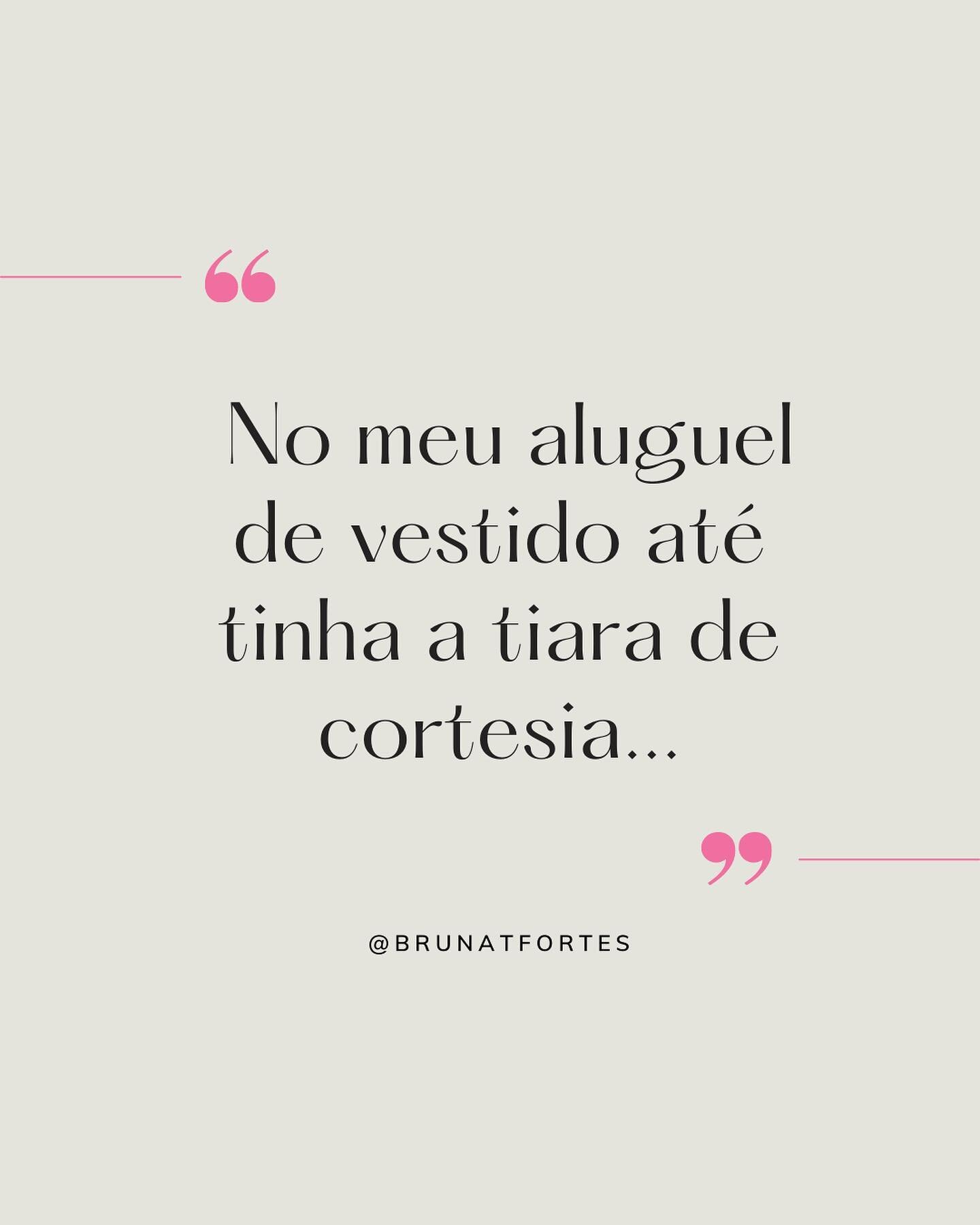 “

No meu aluguel de vestido até tinha a tiara de cortesia...

”

@BRUNATFORTES